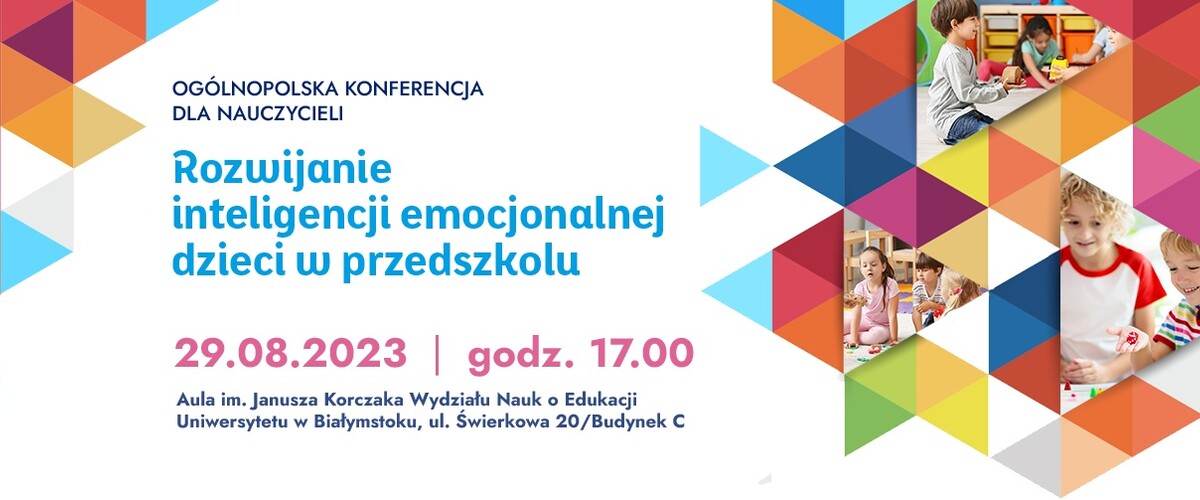 OGÓLNOPOLSKA KONFERENCJA
DLA NAUCZYCIELI

Rozwijanie inteligencji emocjonalnej dzieci w przedszkolu

29.08.2023 | godz. 17.00

Aula im. Janusza Korczaka Wydziału Nauk o Edukacji Uniwersytetu w Białymstoku, ul. Świerkowa 20/Budynek C